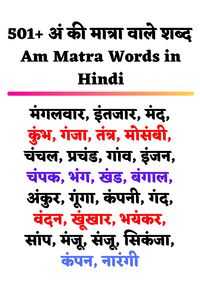 501+ अं की मात्रा वाले शब्द
Am Matra Words in Hindi

मंगलवार, इंतजार, मंद, कुंभ, गंजा, तंत्र, मोसंबी, चंचल, प्रचंड, गांव, इंजन, चंपक, भंग, खंड, बंगाल, अंकुर, गूंगा, कंपनी, गंद, वंदन, खूंखार, भयंकर, सांप, मंजू, संजू, सिकंजा, कंपन, नारंगी